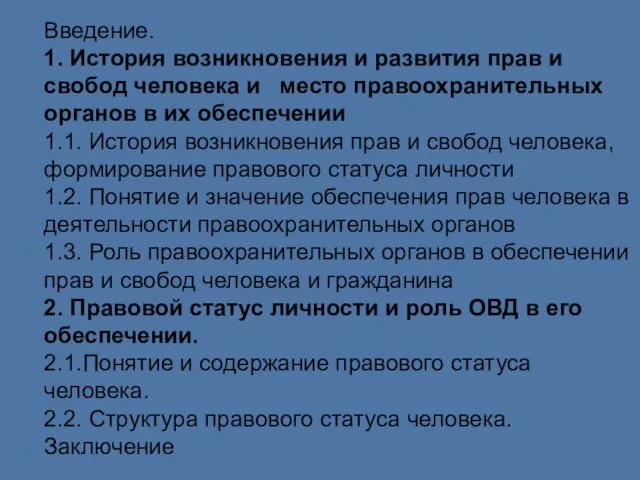 Введение.
1. История возникновения и развития прав и свобод человека и место правоохранительных органов в их обеспечении
1.1. История возникновения прав и свобод человека, формирование правового статуса личности
1.2. Понятие и значение обеспечения прав человека в деятельности правоохранительных органов
1.3. Роль правоохранительных органов в обеспечении прав и свобод человека и гражданина
2. Правовой статус личности и роль ОВД в его обеспечении.
2.1.Понятие и содержание правового статуса человека.
2.2. Структура правового статуса человека.
Заключение